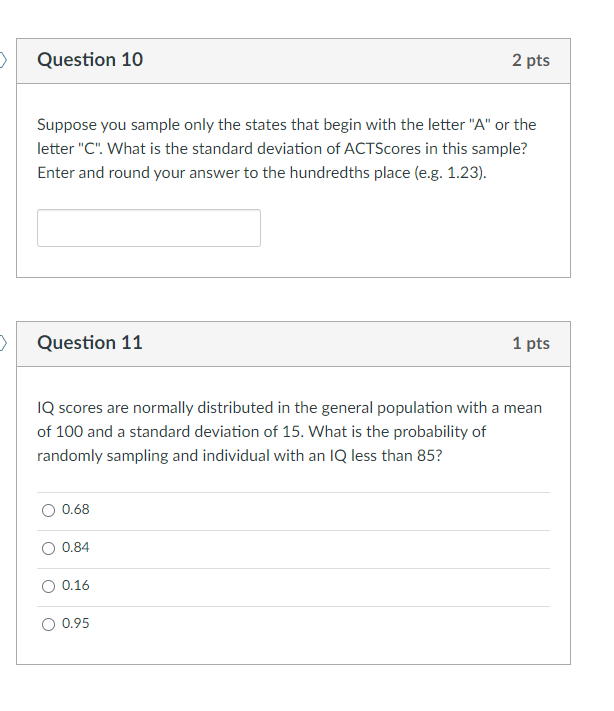 Question 10

2 pts

Suppose you sample only the states that begin with the letter "A" or the letter "C". What is the standard deviation of ACTScores in this sample? Enter and round your answer to the hundredths place (e.g. 1.23).

Question 11

1 pts

IQ scores are normally distributed in the general population with a mean of 100 and a standard deviation of 15. What is the probability of randomly sampling and individual with an IQ less than 85?

0.68

0.84

0.16

0.95